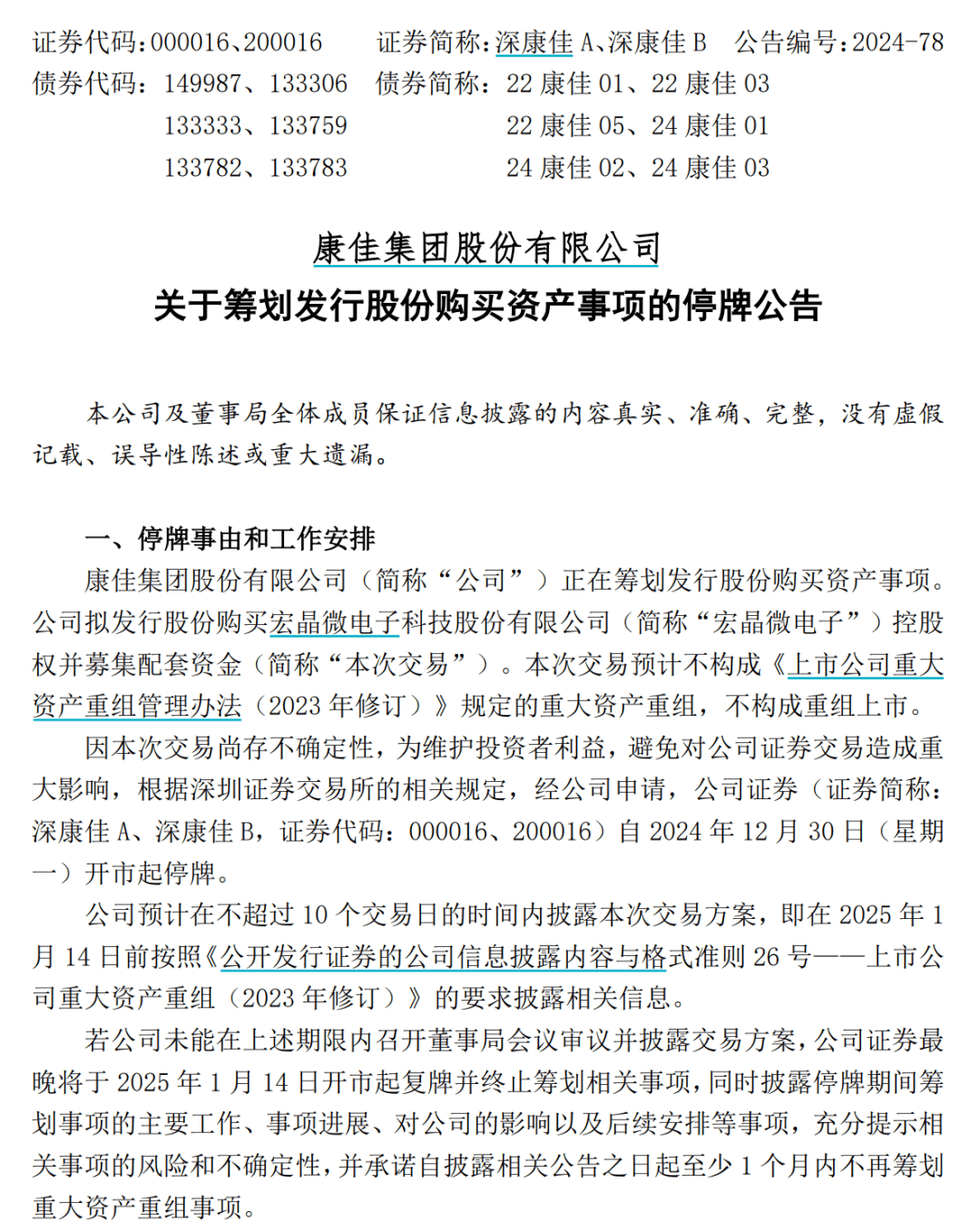 证券代码：000016、200016　证券简称：深康佳 A、深康佳 B　公告编号：2024-78
债券代码：149987、133306　债券简称：22 康佳 01、22 康佳 03
133333、133759　22 康佳 05、24 康佳 01
133782、133783　24 康佳 02、24 康佳 03

康佳集团股份有限公司
关于筹划发行股份购买资产事项的停牌公告

本公司及董事局全体成员保证信息披露的内容真实、准确、完整，没有虚假记载、误导性陈述或重大遗漏。

一、停牌事由和工作安排
康佳集团股份有限公司（简称“公司”）正在筹划发行股份购买资产事项。公司拟发行股份购买宏晶微电子科技股份有限公司（简称“宏晶微电子”）控股权并募集配套资金（简称“本次交易”）。本次交易预计不构成《上市公司重大资产重组管理办法（2023 年修订）》规定的重大资产重组，不构成重组上市。

因本次交易尚存不确定性，为维护投资者利益，避免对公司证券交易造成重大影响，根据深圳证券交易所的相关规定，经公司申请，公司证券（证券简称：深康佳 A、深康佳 B，证券代码：000016、200016）自 2024 年 12 月 30 日（星期一）开市起停牌。

公司预计在不超过 10 个交易日的时间内披露本次交易方案，即在 2025 年 1 月 14 日前按照《公开发行证券的公司信息披露内容与格式准则 26 号——上市公司重大资产重组（2023 年修订）》的要求披露相关信息。

若公司未能在上述期限内召开董事局会议审议并披露交易方案，公司证券最晚将于 2025 年 1 月 14 日开市起复牌并终止筹划相关事项，同时披露停牌期间筹划事项的主要工作、事项进展、对公司的影响以及后续安排等事项，充分提示相关事项的风险和不确定性，并承诺自披露相关公告之日起至少 1 个月内不再筹划重大资产重组事项。